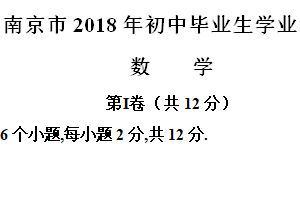 南京市 2018 年初中毕业生学业

数　　学

第I卷（共 12 分）

6 个小题,每小题 2 分,共 12 分.